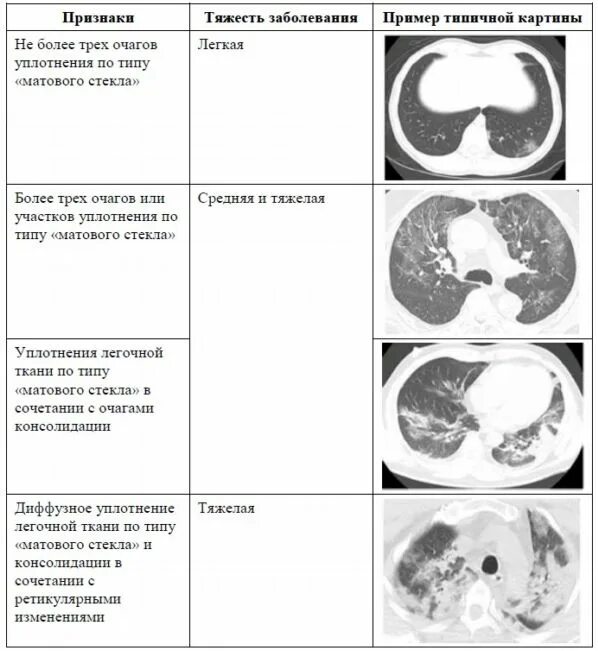 | Признаки | Тяжесть заболевания | Пример типичной картины |
|---|---|---|
| Не более трех очагов уплотнения по типу «матового стекла» | Легкая | |
| Более трех очагов или участков уплотнения по типу «матового стекла» | Средняя и тяжелая | |
| Уплотнения легочной ткани по типу «матового стекла» в сочетании с очагами консолидации | | |
| Диффузное уплотнение легочной ткани по типу «матового стекла» и консолидации в сочетании с ретикулярными изменениями | Тяжелая | |